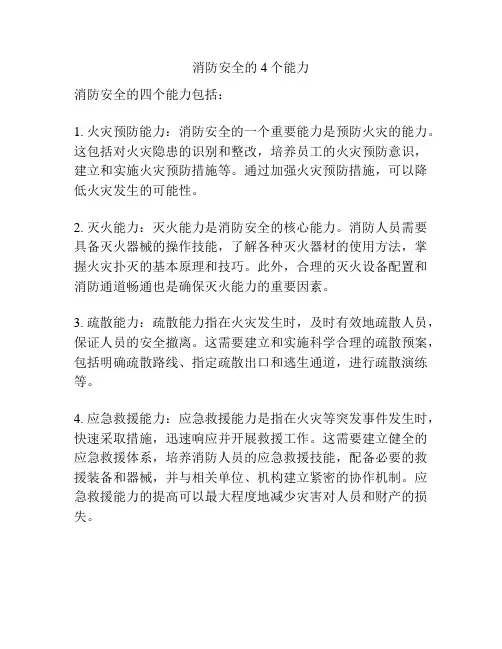 消防安全的 4 个能力

消防安全的四个能力包括：

1. 火灾预防能力：消防安全的一个重要能力是预防火灾的能力。这包括对火灾隐患的识别和整改，培养员工的火灾预防意识，建立和实施火灾预防措施等。通过加强火灾预防措施，可以降低火灾发生的可能性。

2. 灭火能力：灭火能力是消防安全的核心能力。消防人员需要具备灭火器械的操作技能，了解各种灭火器材的使用方法，掌握火灾扑灭的基本原理和技巧。此外，合理的灭火设备配置和消防通道畅通也是确保灭火能力的重要因素。

3. 疏散能力：疏散能力指在火灾发生时，及时有效地疏散人员，保证人员的安全撤离。这需要建立和实施科学合理的疏散预案，包括明确疏散路线、指定疏散出口和逃生通道，进行疏散演练等。

4. 应急救援能力：应急救援能力是指在火灾等突发事件发生时，快速采取措施，迅速响应并开展救援工作。这需要建立健全的应急救援体系，培养消防人员的应急救援技能，配备必要的救援装备和器械，并与相关单位、机构建立紧密的协作机制。应急救援能力的提高可以最大程度地减少灾害对人员和财产的损失。